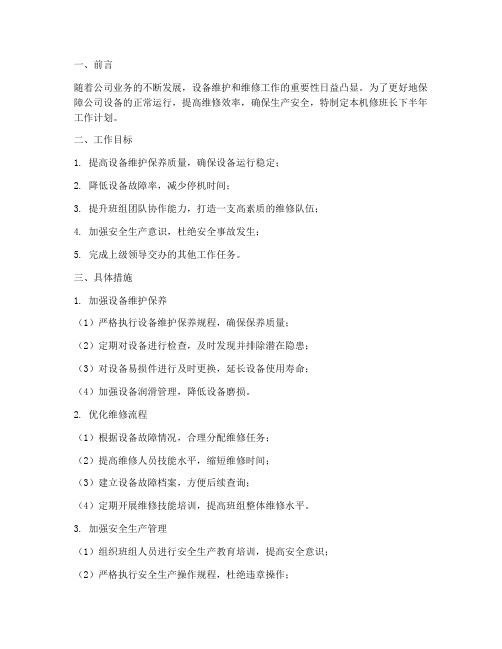 一、前言

随着公司业务的不断发展，设备维护和维修工作的重要性日益凸显。为了更好地保障公司设备的正常运行，提高维修效率，确保生产安全，特制定本机修班长下半年工作计划。

二、工作目标

1. 提高设备维护保养质量，确保设备运行稳定；

2. 降低设备故障率，减少停机时间；

3. 提升班组团队协作能力，打造一支高素质的维修队伍；

4. 加强安全生产意识，杜绝安全事故发生；

5. 完成上级领导交办的其他工作任务。

三、具体措施

1. 加强设备维护保养

（1）严格执行设备维护保养规程，确保保养质量；

（2）定期对设备进行检查，及时发现并排除潜在隐患；

（3）对设备易损件进行及时更换，延长设备使用寿命；

（4）加强设备润滑管理，降低设备磨损。

2. 优化维修流程

（1）根据设备故障情况，合理分配维修任务；

（2）提高维修人员技能水平，缩短维修时间；

（3）建立设备故障档案，方便后续查询；

（4）定期开展维修技能培训，提高班组整体维修水平。

3. 加强安全生产管理

（1）组织班组人员进行安全生产教育培训，提高安全意识；

（2）严格执行安全生产操作规程，杜绝违章操作；